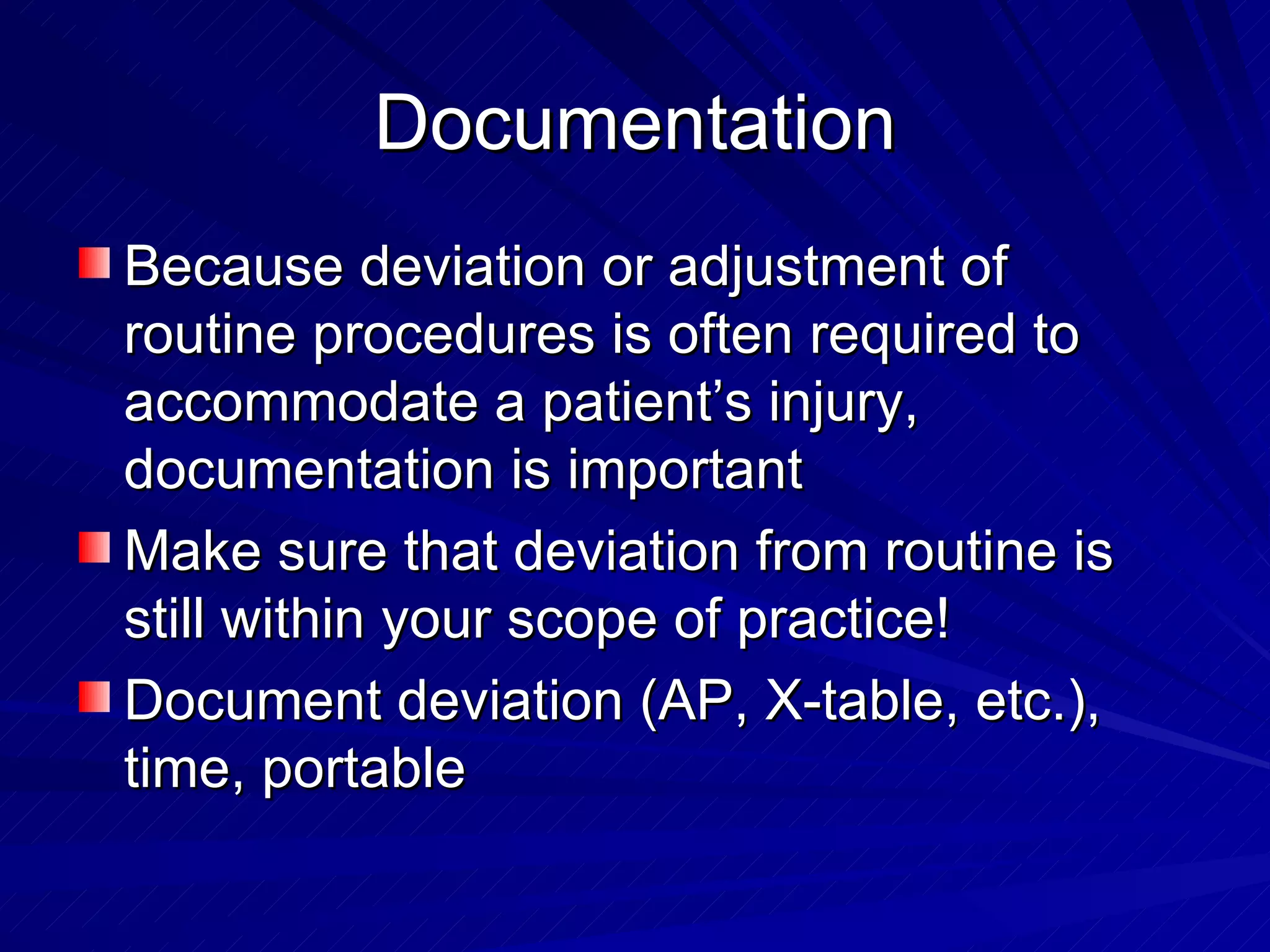 Documentation

Because deviation or adjustment of routine procedures is often required to accommodate a patient’s injury, documentation is important

Make sure that deviation from routine is still within your scope of practice!

Document deviation (AP, X-table, etc.), time, portable